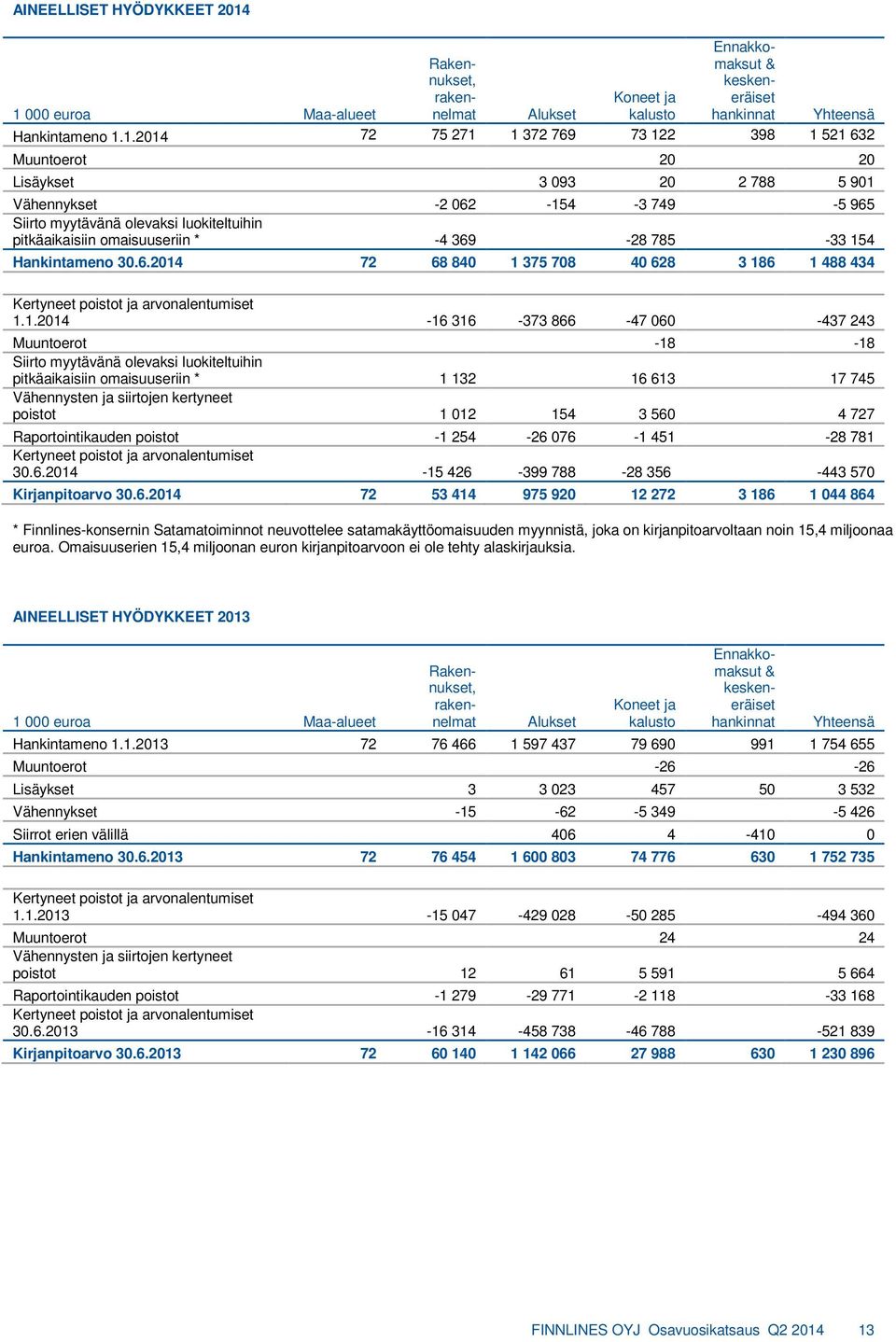 AINEELLISET HYÖDYKKEET 2014

| 1 000 euroa | Maa-alueet | Rakennukset, rakennelmat | Alukset | Koneet ja kalusto | Ennakkomaksut & keskeneräiset hankinnat | Yhteensä |
|---|---|---|---|---|---|---|
| Hankintameno 1.1.2014 | 72 | 75 271 | 1 372 769 | 73 122 | 398 | 1 521 632 |
| Muuntoerot | | | | 20 | | 20 |
| Lisäykset | | | 3 093 | 20 | 2 788 | 5 901 |
| Vähennykset | | -2 062 | -154 | -3 749 | | -5 965 |
| Siirto myytävänä olevaksi luokiteltuihin pitkäaikaisiin omaisuuseriin * | | -4 369 | | -28 785 | | -33 154 |
| Hankintameno 30.6.2014 | 72 | 68 840 | 1 375 708 | 40 628 | 3 186 | 1 488 434 |
| Kertyneet poistot ja arvonalentumiset 1.1.2014 | | -16 316 | -373 866 | -47 060 | | -437 243 |
| Muuntoerot | | | | -18 | | -18 |
| Siirto myytävänä olevaksi luokiteltuihin pitkäaikaisiin omaisuuseriin * | | 1 132 | | 16 613 | | 17 745 |
| Vähennysten ja siirtojen kertyneet poistot | | 1 012 | 154 | 3 560 | | 4 727 |
| Raportointikauden poistot | | -1 254 | -26 076 | -1 451 | | -28 781 |
| Kertyneet poistot ja arvonalentumiset 30.6.2014 | | -15 426 | -399 788 | -28 356 | | -443 570 |
| Kirjanpitoarvo 30.6.2014 | 72 | 53 414 | 975 920 | 12 272 | 3 186 | 1 044 864 |

* Finnlines-konsernin Satamatoiminnot neuvottelee satamakäyttöomaisuuden myynnistä, joka on kirjanpitoarvoltaan noin 15,4 miljoonaa euroa. Omaisuuserien 15,4 miljoonan euron kirjanpitoarvoon ei ole tehty alaskirjauksia.

AINEELLISET HYÖDYKKEET 2013

| 1 000 euroa | Maa-alueet | Rakennukset, rakennelmat | Alukset | Koneet ja kalusto | Ennakkomaksut & keskeneräiset hankinnat | Yhteensä |
|---|---|---|---|---|---|---|
| Hankintameno 1.1.2013 | 72 | 76 466 | 1 597 437 | 79 690 | 991 | 1 754 655 |
| Muuntoerot | | | | -26 | | -26 |
| Lisäykset | | 3 | 3 023 | 457 | 50 | 3 532 |
| Vähennykset | | -15 | -62 | -5 349 | | -5 426 |
| Siirrot erien välillä | | | 406 | 4 | -410 | 0 |
| Hankintameno 30.6.2013 | 72 | 76 454 | 1 600 803 | 74 776 | 630 | 1 752 735 |
| Kertyneet poistot ja arvonalentumiset 1.1.2013 | | -15 047 | -429 028 | -50 285 | | -494 360 |
| Muuntoerot | | | | 24 | | 24 |
| Vähennysten ja siirtojen kertyneet poistot | | 12 | 61 | 5 591 | | 5 664 |
| Raportointikauden poistot | | -1 279 | -29 771 | -2 118 | | -33 168 |
| Kertyneet poistot ja arvonalentumiset 30.6.2013 | | -16 314 | -458 738 | -46 788 | | -521 839 |
| Kirjanpitoarvo 30.6.2013 | 72 | 60 140 | 1 142 066 | 27 988 | 630 | 1 230 896 |

FINNLINES OYJ Osavuosikatsaus Q2 2014 13